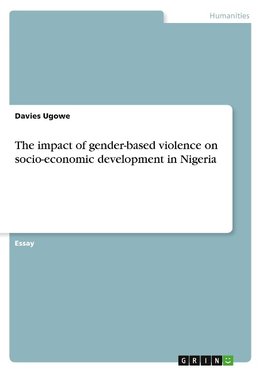 Humanities

Davies Ugowe

The impact of gender-based violence on socio-economic development in Nigeria

Essay

GRIN